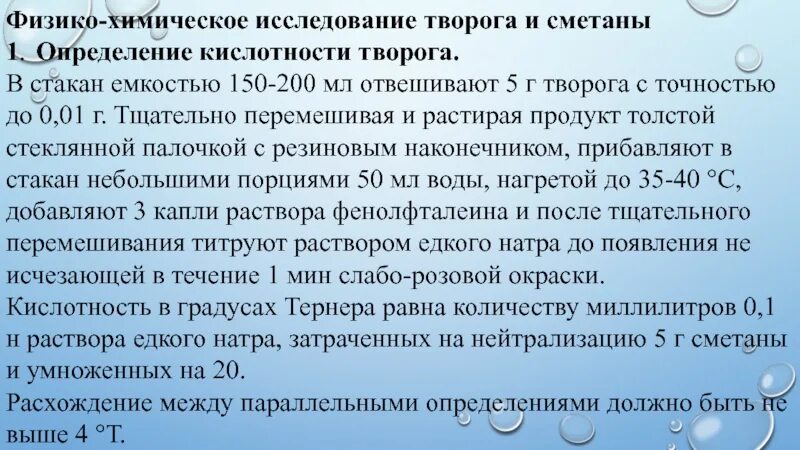 Физико-химическое исследование творога и сметаны
1. Определение кислотности творога.
В стакан емкостью 150-200 мл отвешивают 5 г творога с точностью до 0,01 г. Тщательно перемешивая и растирая продукт толстой стеклянной палочкой с резиновым наконечником, прибавляют в стакан небольшими порциями 50 мл воды, нагретой до 35-40 °С, добавляют 3 капли раствора фенолфталеина и после тщательного перемешивания титруют раствором едкого натра до появления не исчезающей в течение 1 мин слабо-розовой окраски.
Кислотность в градусах Тернера равна количеству миллилитров 0,1 н раствора едкого натра, затраченных на нейтрализацию 5 г сметаны и умноженных на 20.
Расхождение между параллельными определениями должно быть не выше 4 °Т.